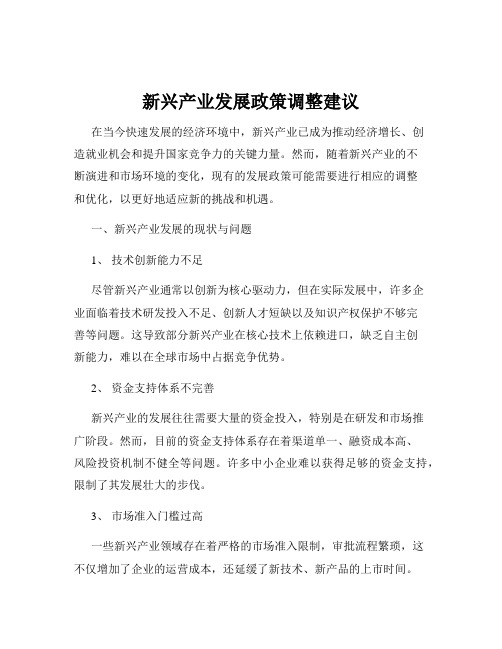 新兴产业发展政策调整建议

在当今快速发展的经济环境中，新兴产业已成为推动经济增长、创造就业机会和提升国家竞争力的关键力量。然而，随着新兴产业的不断演进和市场环境的变化，现有的发展政策可能需要进行相应的调整和优化，以更好地适应新的挑战和机遇。

一、新兴产业发展的现状与问题

1、 技术创新能力不足

尽管新兴产业通常以创新为核心驱动力，但在实际发展中，许多企业面临着技术研发投入不足、创新人才短缺以及知识产权保护不够完善等问题。这导致部分新兴产业在核心技术上依赖进口，缺乏自主创新能力，难以在全球市场中占据竞争优势。

2、 资金支持体系不完善

新兴产业的发展往往需要大量的资金投入，特别是在研发和市场推广阶段。然而，目前的资金支持体系存在着渠道单一、融资成本高、风险投资机制不健全等问题。许多中小企业难以获得足够的资金支持，限制了其发展壮大的步伐。

3、 市场准入门槛过高

一些新兴产业领域存在着严格的市场准入限制，审批流程繁琐，这不仅增加了企业的运营成本，还延缓了新技术、新产品的上市时间。